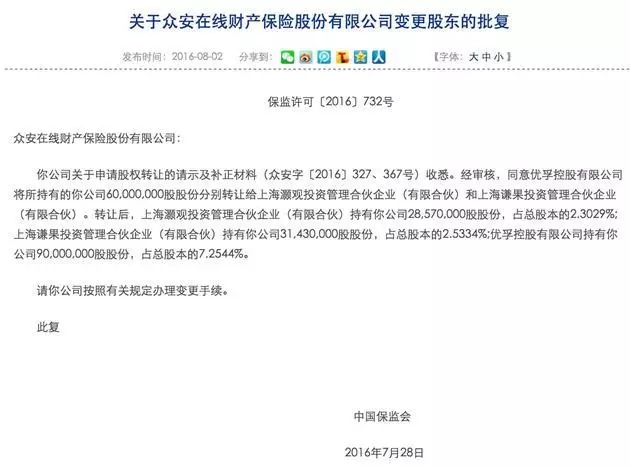 关于众安在线财产保险股份有限公司变更股东的批复

发布时间：2016-08-02 分享到： 【字体：大 中 小】

保监许可〔2016〕732号

众安在线财产保险股份有限公司：

你公司关于申请股权转让的请示及补正材料（众安字〔2016〕327、367号）收悉。经审核，同意优孚控股有限公司将所持有的你公司60,000,000股股份分别转让给上海灏观投资管理合伙企业（有限合伙）和上海谦果投资管理合伙企业（有限合伙）。转让后，上海灏观投资管理合伙企业（有限合伙）持有你公司28,570,000股股份，占总股本的2.3029%;上海谦果投资管理合伙企业（有限合伙）持有你公司31,430,000股股份，占总股本的2.5334%;优孚控股有限公司持有你公司90,000,000股股份，占总股本的7.2544%。

请你公司按照有关规定办理变更手续。

此复

中国保监会

2016年7月28日